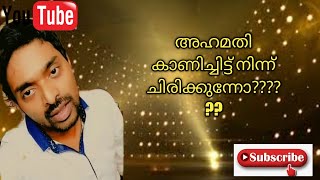 YouTube

അഹമതി കാണിച്ചിട്ട് നിന്ന് ചിരിക്കുന്നോ????
??

Subscribe